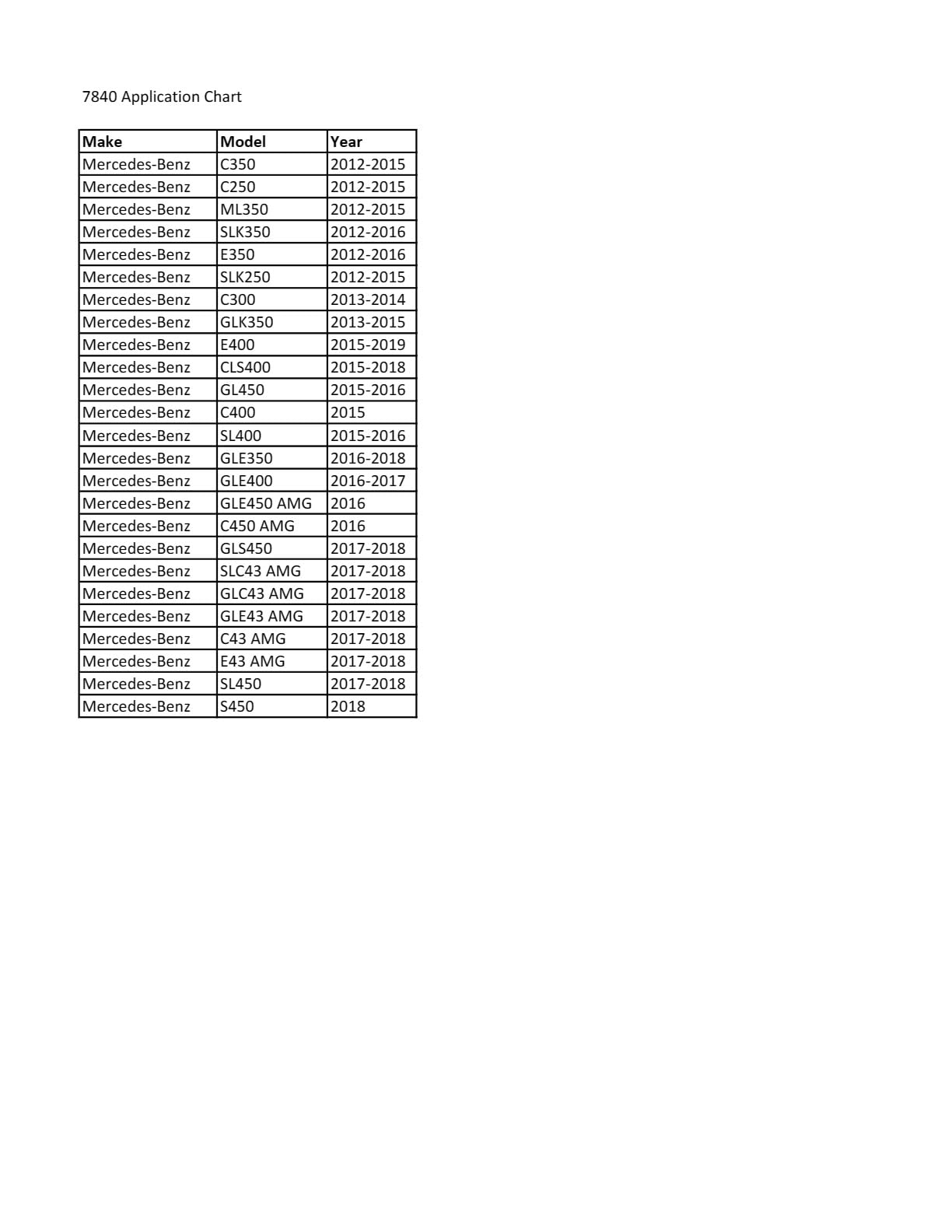 7840 Application Chart

| Make | Model | Year |
|---|---|---|
| Mercedes-Benz | C350 | 2012-2015 |
| Mercedes-Benz | C250 | 2012-2015 |
| Mercedes-Benz | ML350 | 2012-2015 |
| Mercedes-Benz | SLK350 | 2012-2016 |
| Mercedes-Benz | E350 | 2012-2016 |
| Mercedes-Benz | SLK250 | 2012-2015 |
| Mercedes-Benz | C300 | 2013-2014 |
| Mercedes-Benz | GLK350 | 2013-2015 |
| Mercedes-Benz | E400 | 2015-2019 |
| Mercedes-Benz | CLS400 | 2015-2018 |
| Mercedes-Benz | GL450 | 2015-2016 |
| Mercedes-Benz | C400 | 2015 |
| Mercedes-Benz | SL400 | 2015-2016 |
| Mercedes-Benz | GLE350 | 2016-2018 |
| Mercedes-Benz | GLE400 | 2016-2017 |
| Mercedes-Benz | GLE450 AMG | 2016 |
| Mercedes-Benz | C450 AMG | 2016 |
| Mercedes-Benz | GLS450 | 2017-2018 |
| Mercedes-Benz | SLC43 AMG | 2017-2018 |
| Mercedes-Benz | GLC43 AMG | 2017-2018 |
| Mercedes-Benz | GLE43 AMG | 2017-2018 |
| Mercedes-Benz | C43 AMG | 2017-2018 |
| Mercedes-Benz | E43 AMG | 2017-2018 |
| Mercedes-Benz | SL450 | 2017-2018 |
| Mercedes-Benz | S450 | 2018 |